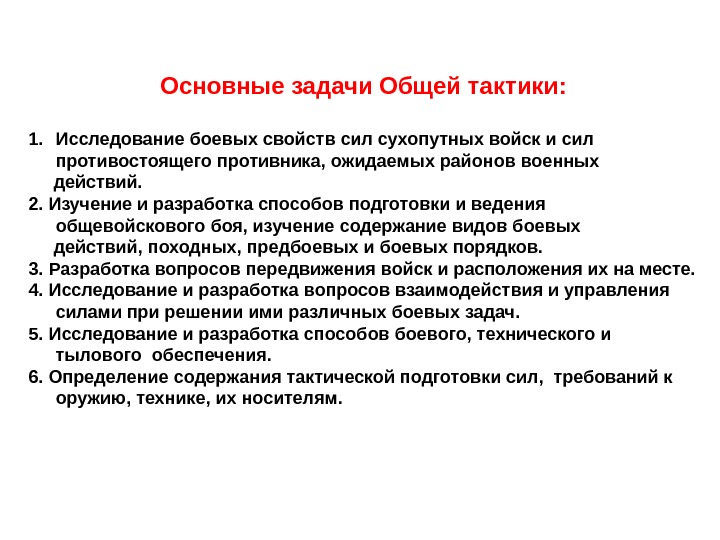 Основные задачи Общей тактики:

1. Исследование боевых свойств сил сухопутных войск и сил противостоящего противника, ожидаемых районов военных действий.
2. Изучение и разработка способов подготовки и ведения общевойскового боя, изучение содержание видов боевых действий, походных, предбоевых и боевых порядков.
3. Разработка вопросов передвижения войск и расположения их на месте.
4. Исследование и разработка вопросов взаимодействия и управления силами при решении ими различных боевых задач.
5. Исследование и разработка способов боевого, технического и тылового обеспечения.
6. Определение содержания тактической подготовки сил, требований к оружию, технике, их носителям.